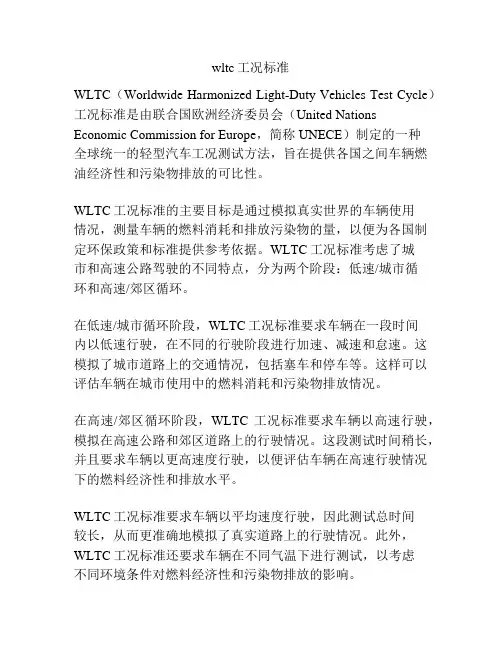 wltc 工况标准

WLTC（Worldwide Harmonized Light-Duty Vehicles Test Cycle）工况标准是由联合国欧洲经济委员会（United Nations Economic Commission for Europe，简称 UNECE）制定的一种全球统一的轻型汽车工况测试方法，旨在提供各国之间车辆燃油经济性和污染物排放的可比性。

WLTC 工况标准的主要目标是通过模拟真实世界的车辆使用情况，测量车辆的燃料消耗和排放污染物的量，以便为各国制定环保政策和标准提供参考依据。WLTC 工况标准考虑了城市和高速公路驾驶的不同特点，分为两个阶段：低速/城市循环和高速/郊区循环。

在低速/城市循环阶段，WLTC 工况标准要求车辆在一段时间内以低速行驶，在不同的行驶阶段进行加速、减速和怠速。这模拟了城市道路上的交通情况，包括塞车和停车等。这样可以评估车辆在城市使用中的燃料消耗和污染物排放情况。

在高速/郊区循环阶段，WLTC 工况标准要求车辆以高速行驶，模拟在高速公路和郊区道路上的行驶情况。这段测试时间稍长，并且要求车辆以更高速度行驶，以便评估车辆在高速行驶情况下的燃料经济性和排放水平。

WLTC 工况标准要求车辆以平均速度行驶，因此测试总时间较长，从而更准确地模拟了真实道路上的行驶情况。此外，WLTC 工况标准还要求车辆在不同气温下进行测试，以考虑不同环境条件对燃料经济性和污染物排放的影响。